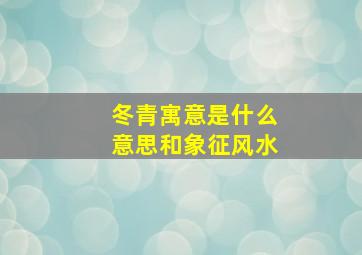 冬青寓意是什么
意思和象征风水